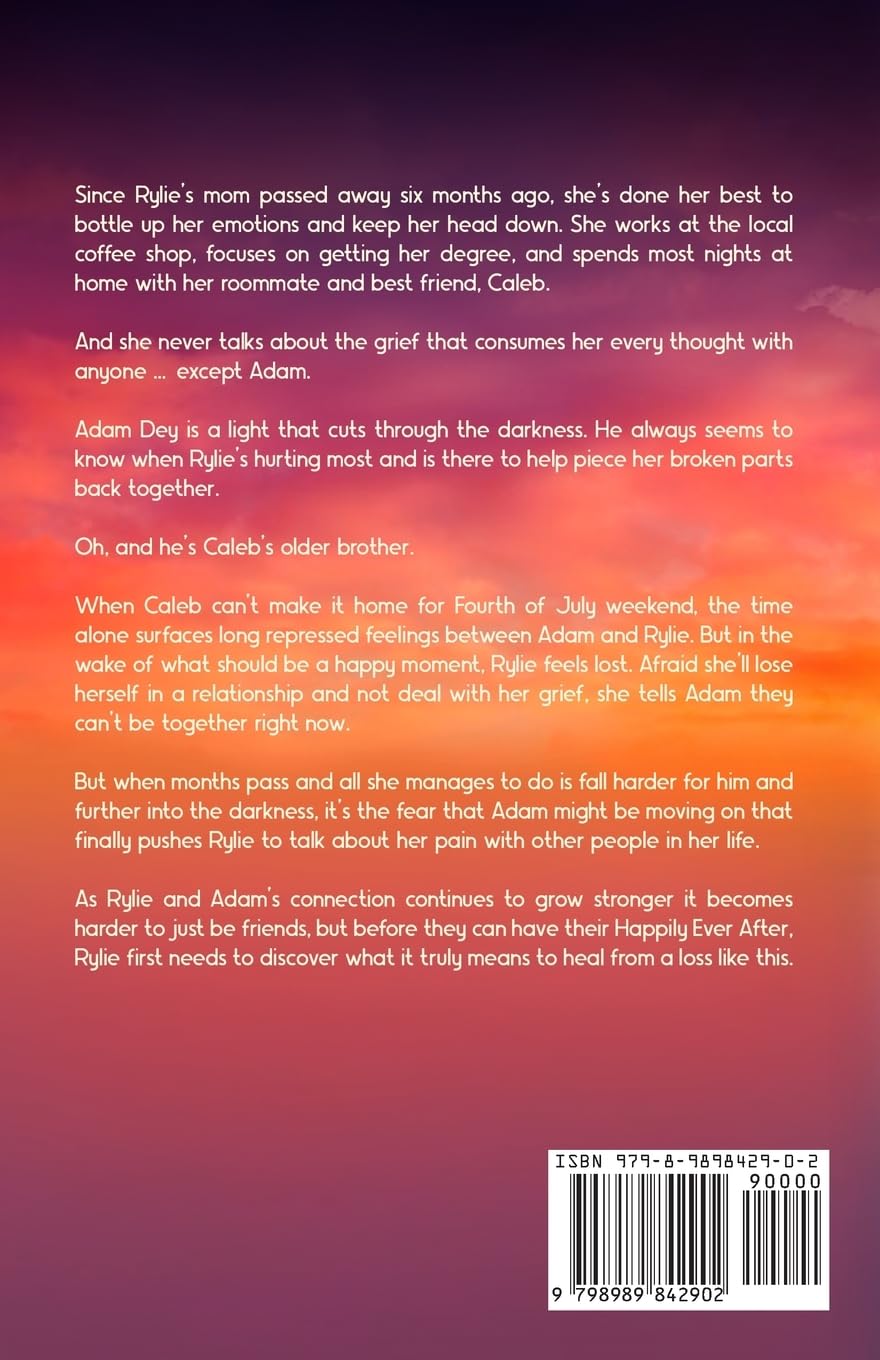 Since Rylie's mom passed away six months ago, she's done her best to bottle up her emotions and keep her head down. She works at the local coffee shop, focuses on getting her degree, and spends most nights at home with her roommate and best friend, Caleb.

And she never talks about the grief that consumes her every thought with anyone ... except Adam.

Adam Dey is a light that cuts through the darkness. He always seems to know when Rylie's hurting most and is there to help piece her broken parts back together.

Oh, and he's Caleb's older brother.

When Caleb can't make it home for Fourth of July weekend, the time alone surfaces long repressed feelings between Adam and Rylie. But in the wake of what should be a happy moment, Rylie feels lost. Afraid she'll lose herself in a relationship and not deal with her grief, she tells Adam they can't be together right now.

But when months pass and all she manages to do is fall harder for him and further into the darkness, it's the fear that Adam might be moving on that finally pushes Rylie to talk about her pain with other people in her life.

As Rylie and Adam's connection continues to grow stronger it becomes harder to just be friends, but before they can have their Happily Ever After, Rylie first needs to discover what it truly means to heal from a loss like this.

ISBN 979-8-9898429-0-2

90000

9 798989 842902